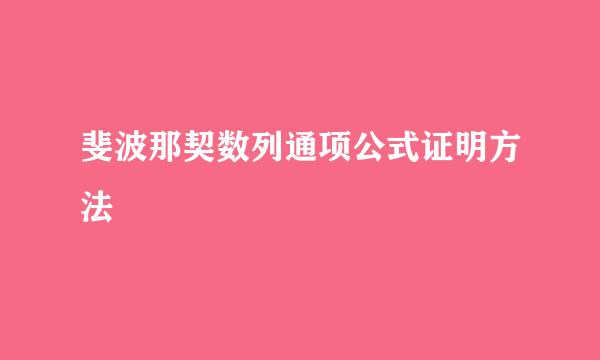 斐波那契数列通项公式证明方法